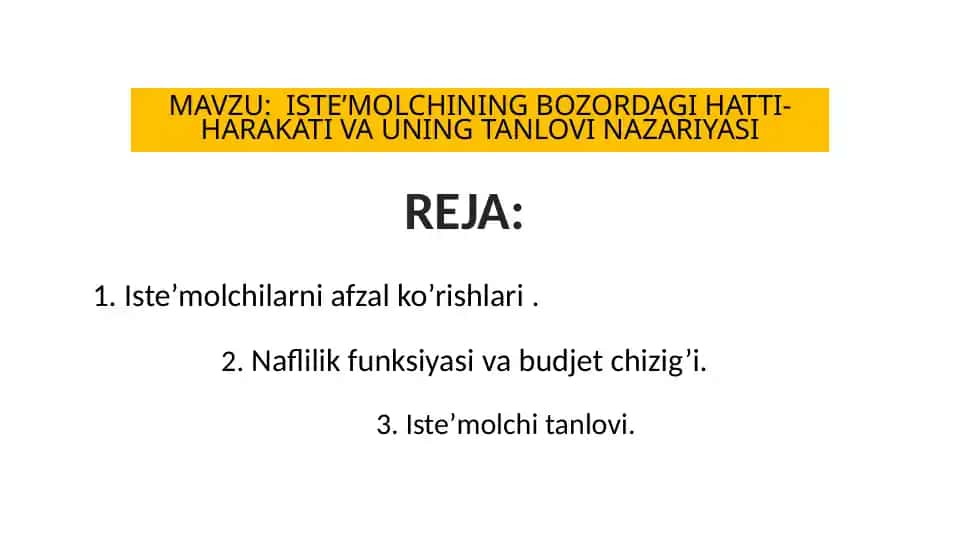 MAVZU: ISTE’MOLCHINING BOZORDAGI HATTI-HARAKATI VA UNING TANLOVI NAZARIYASI

REJA:

1. Iste’molchilarni afzal ko’rishlari .

2. Naflilik funksiyasi va budjet chizig’i.

3. Iste’molchi tanlovi.